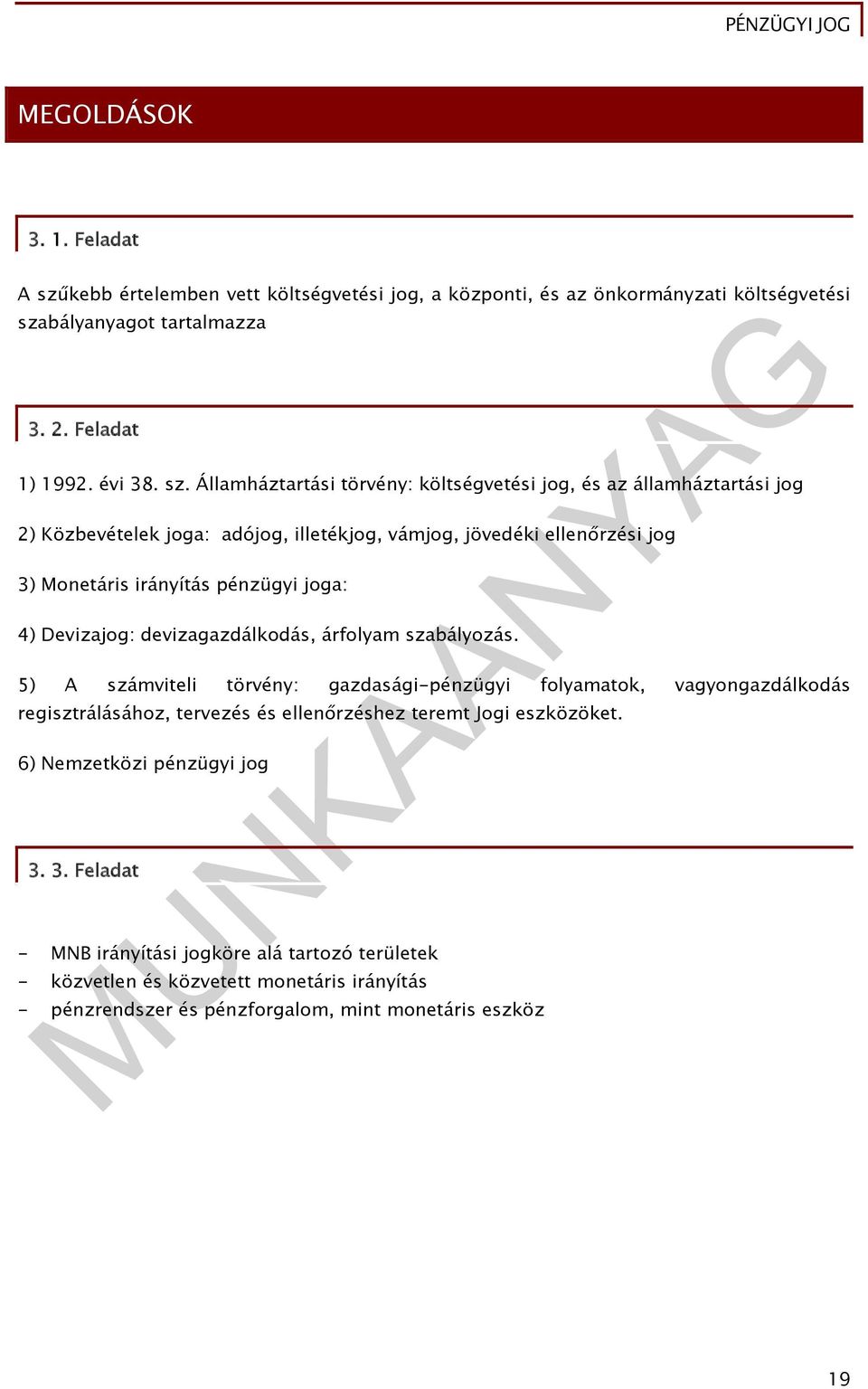 PÉNZÜGYI JOG

MEGOLDÁSOK

3. 1. Feladat

A szűkebb értelemben vett költségvetési jog, a központi, és az önkormányzati költségvetési szabályanyagot tartalmazza

3. 2. Feladat

1) 1992. évi 38. sz. Államháztartási törvény: költségvetési jog, és az államháztartási jog

2) Közbevételek joga: adójog, illetékjog, vámjog, jövedéki ellenőrzési jog

3) Monetáris irányítás pénzügyi joga:

4) Devizajog: devizagazdálkodás, árfolyam szabályozás.

5) A számviteli törvény: gazdasági-pénzügyi folyamatok, vagyongazdálkodás regisztrálásához, tervezés és ellenőrzéshez teremt Jogi eszközöket.

6) Nemzetközi pénzügyi jog

3. 3. Feladat

- MNB irányítási jogköre alá tartozó területek
- közvetlen és közvetett monetáris irányítás
- pénzrendszer és pénzforgalom, mint monetáris eszköz

MUNKAANYAG

19